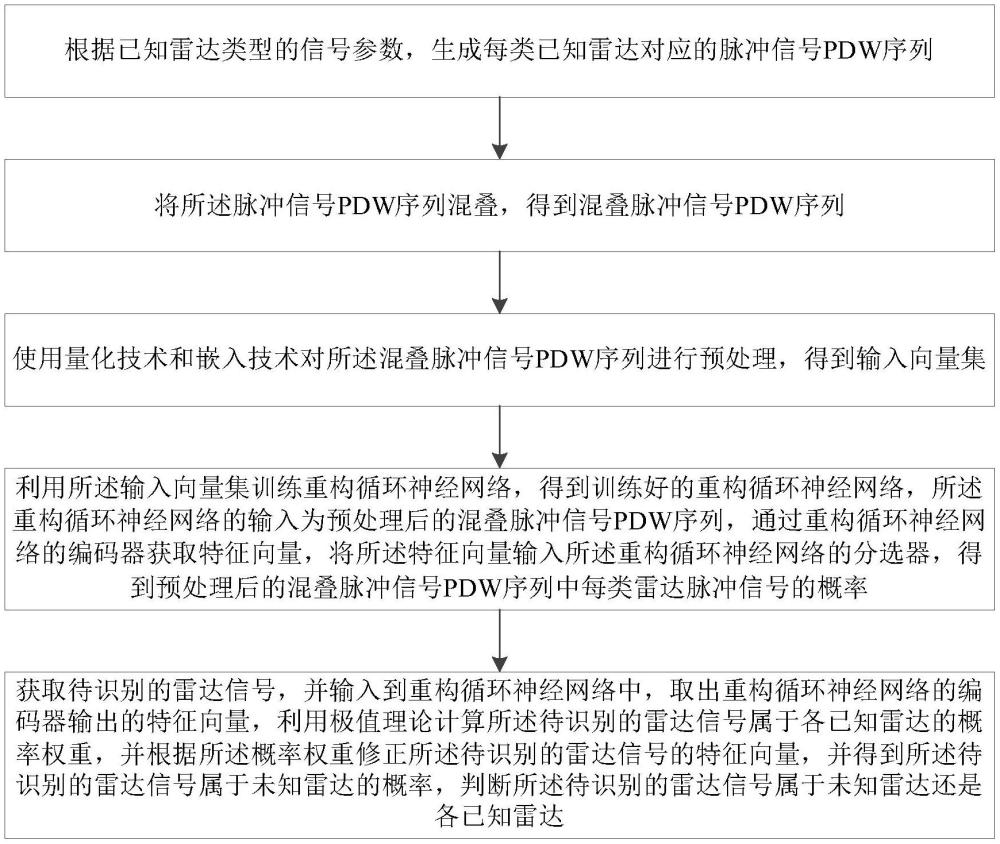 根据已知雷达类型的信号参数，生成每类已知雷达对应的脉冲信号PDW序列

将所述脉冲信号PDW序列混叠，得到混叠脉冲信号PDW序列

使用量化技术和嵌入技术对所述混叠脉冲信号PDW序列进行预处理，得到输入向量集

利用所述输入向量集训练重构循环神经网络，得到训练好的重构循环神经网络，所述重构循环神经网络的输入为预处理后的混叠脉冲信号PDW序列，通过重构循环神经网络的编码器获取特征向量，将所述特征向量输入所述重构循环神经网络的分选器，得到预处理后的混叠脉冲信号PDW序列中每类雷达脉冲信号的概率

获取待识别的雷达信号，并输入到重构循环神经网络中，取出重构循环神经网络的编码器输出的特征向量，利用极值理论计算所述待识别的雷达信号属于各已知雷达的概率权重，并根据所述概率权重修正所述待识别的雷达信号的特征向量，并得到所述待识别的雷达信号属于未知雷达的概率，判断所述待识别的雷达信号属于未知雷达还是各已知雷达